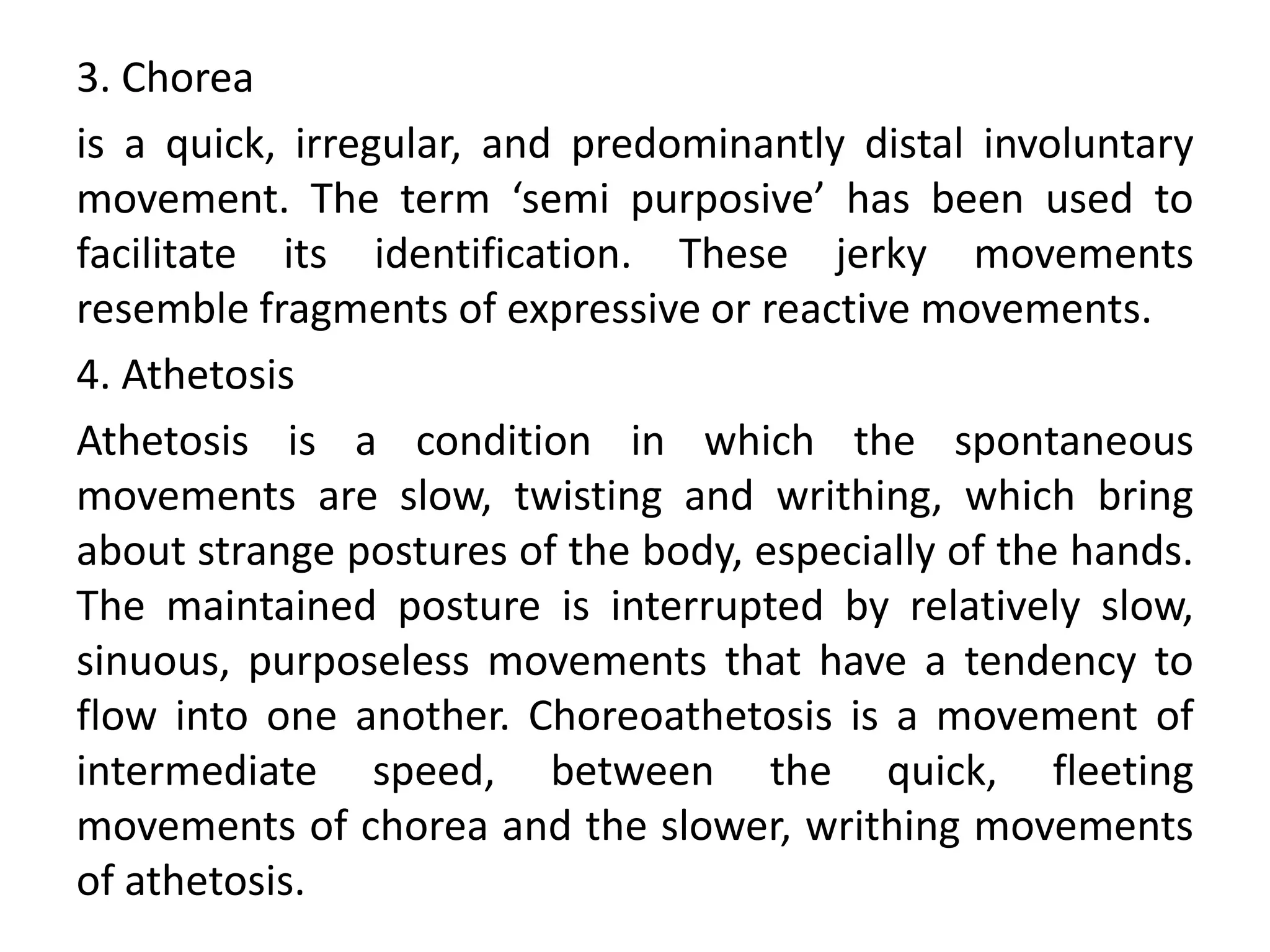 3. Chorea

is a quick, irregular, and predominantly distal involuntary movement. The term ‘semi purposive’ has been used to facilitate its identification. These jerky movements resemble fragments of expressive or reactive movements.

4. Athetosis

Athetosis is a condition in which the spontaneous movements are slow, twisting and writhing, which bring about strange postures of the body, especially of the hands. The maintained posture is interrupted by relatively slow, sinuous, purposeless movements that have a tendency to flow into one another. Choreoathetosis is a movement of intermediate speed, between the quick, fleeting movements of chorea and the slower, writhing movements of athetosis.